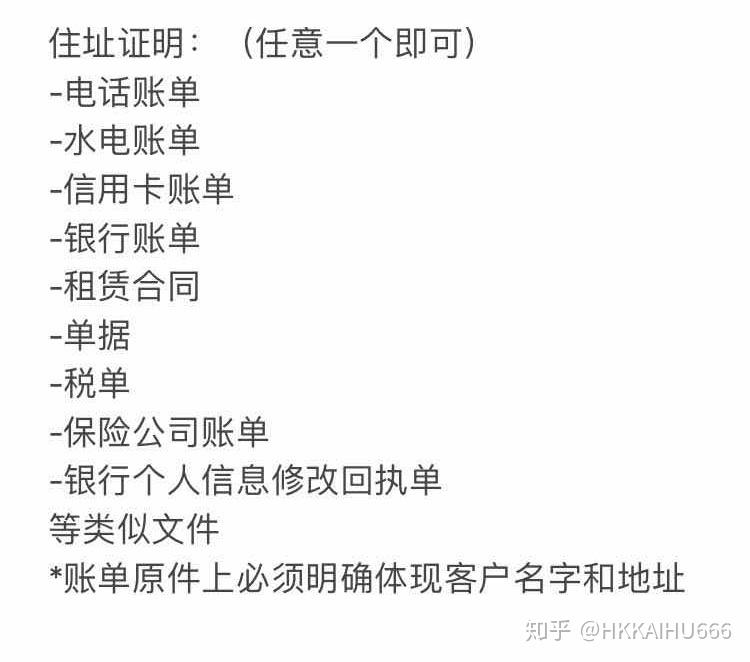 住址证明：（任意一个即可）
-电话账单
-水电账单
-信用卡账单
-银行账单
-租赁合同
-单据
-税单
-保险公司账单
-银行个人信息修改回执单
等类似文件
*账单原件上必须明确体现客户名字和地址

知乎 @HKKAIHU666